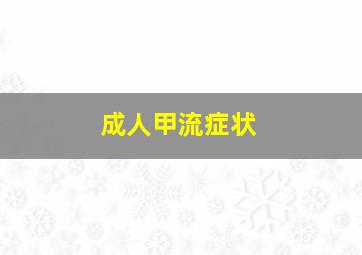 成人甲流症状